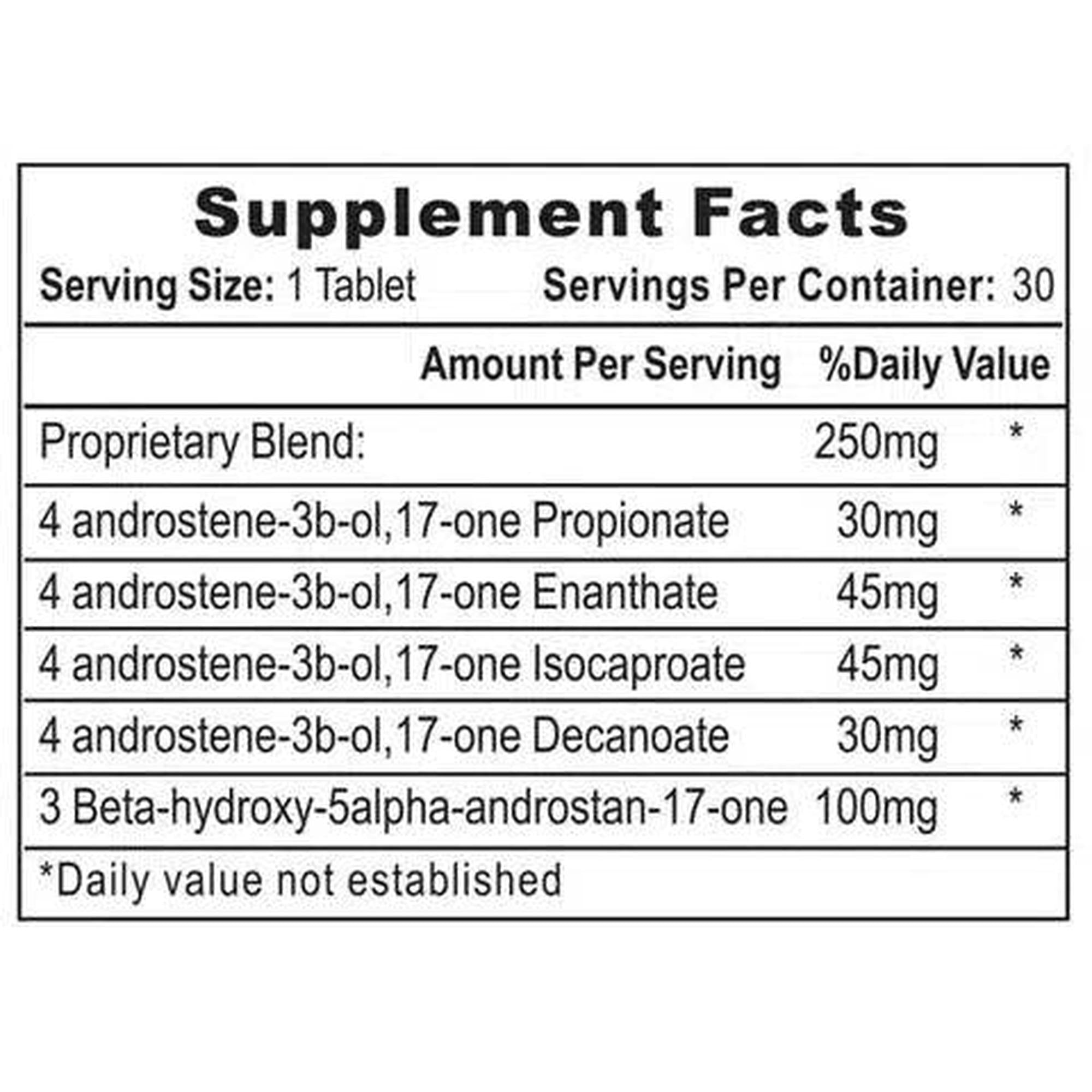 Supplement Facts

Serving Size: 1 Tablet Servings Per Container: 30

| | Amount Per Serving | %Daily Value |
|---|---|---|
| Proprietary Blend: | 250mg | * |
| 4 androstene-3b-ol,17-one Propionate | 30mg | * |
| 4 androstene-3b-ol,17-one Enanthate | 45mg | * |
| 4 androstene-3b-ol,17-one Isocaproate | 45mg | * |
| 4 androstene-3b-ol,17-one Decanoate | 30mg | * |
| 3 Beta-hydroxy-5alpha-androstan-17-one | 100mg | * |

*Daily value not established